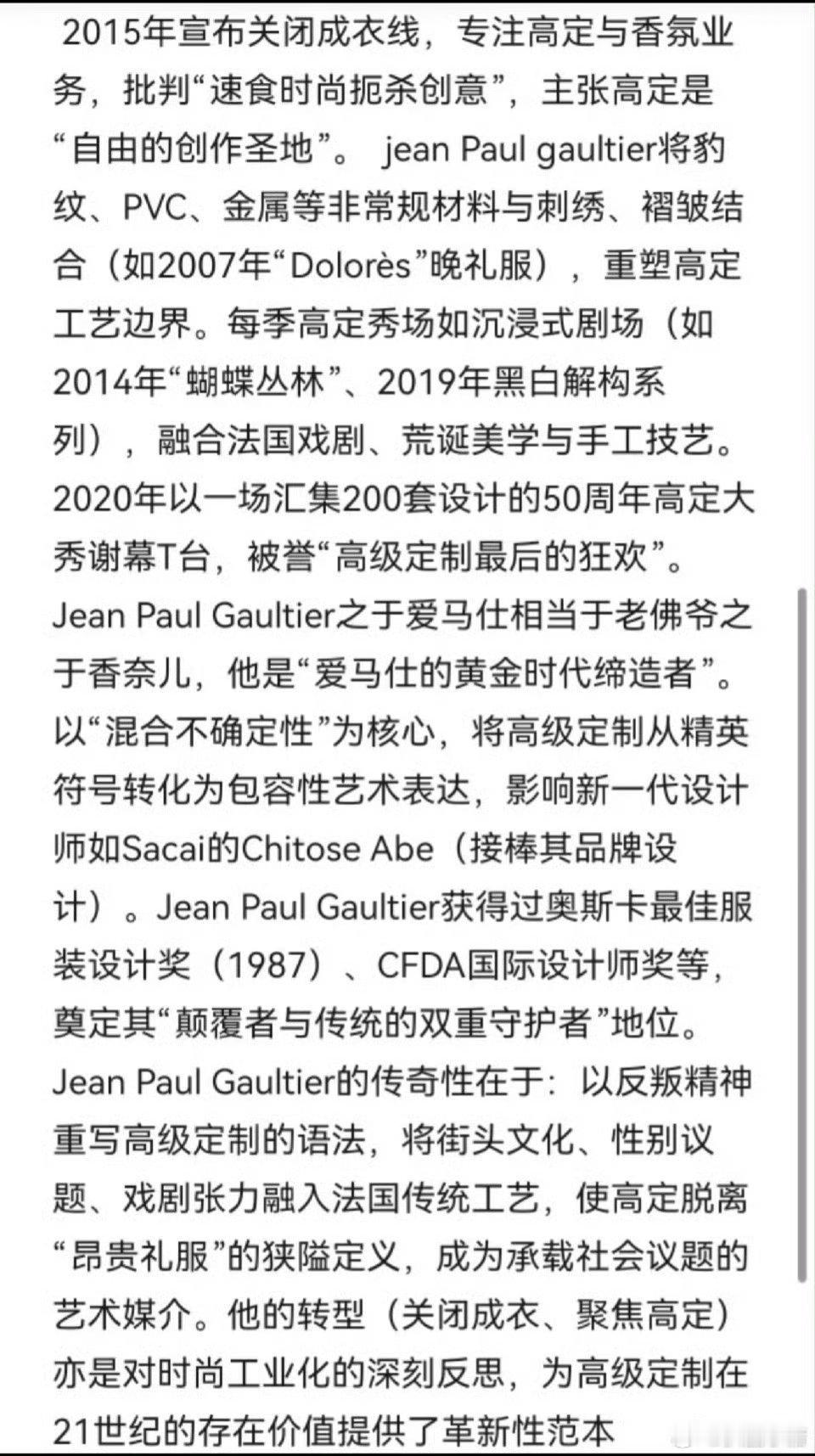 2015年宣布关闭成衣线，专注高定与香氛业务，批判“速食时尚扼杀创意”，主张高定是“自由的创作圣地”。 jean Paul gaultier将豹纹、PVC、金属等非常规材料与刺绣、褶皱结合（如2007年“Dolorès”晚礼服），重塑高定工艺边界。每季高定秀场如沉浸式剧场（如2014年“蝴蝶丛林”、2019年黑白解构系列），融合法国戏剧、荒诞美学与手工技艺。2020年以一场汇集200套设计的50周年高定大秀谢幕T台，被誉“高级定制最后的狂欢”。Jean Paul Gaultier之于爱马仕相当于老佛爷之于香奈儿，他是“爱马仕的黄金时代缔造者”。以“混合不确定性”为核心，将高级定制从精英符号转化为包容性艺术表达，影响新一代设计师如Sacai的Chitose Abe（接棒其品牌设计）。Jean Paul Gaultier获得过奥斯卡最佳服装设计奖（1987）、CFDA国际设计师奖等，奠定其“颠覆者与传统的双重守护者”地位。Jean Paul Gaultier的传奇性在于：以反叛精神重写高级定制的语法，将街头文化、性别议题、戏剧张力融入法国传统工艺，使高定脱离“昂贵礼服”的狭隘定义，成为承载社会议题的艺术媒介。他的转型（关闭成衣、聚焦高定）亦是对时尚工业化的深刻反思，为高级定制在21世纪的存在价值提供了革新性范本